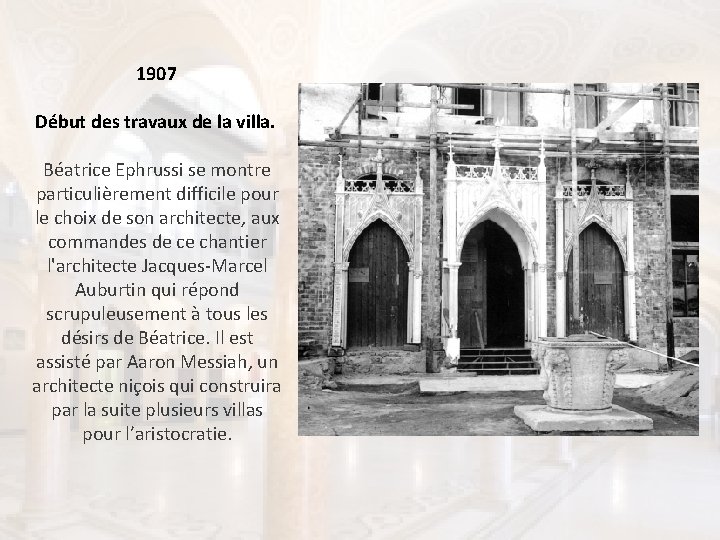 1907

Début des travaux de la villa.

Béatrice Ephrussi se montre particulièrement difficile pour le choix de son architecte, aux commandes de ce chantier l'architecte Jacques-Marcel Auburtin qui répond scrupuleusement à tous les désirs de Béatrice. Il est assisté par Aaron Messiah, un architecte niçois qui construira par la suite plusieurs villas pour l'aristocratie.